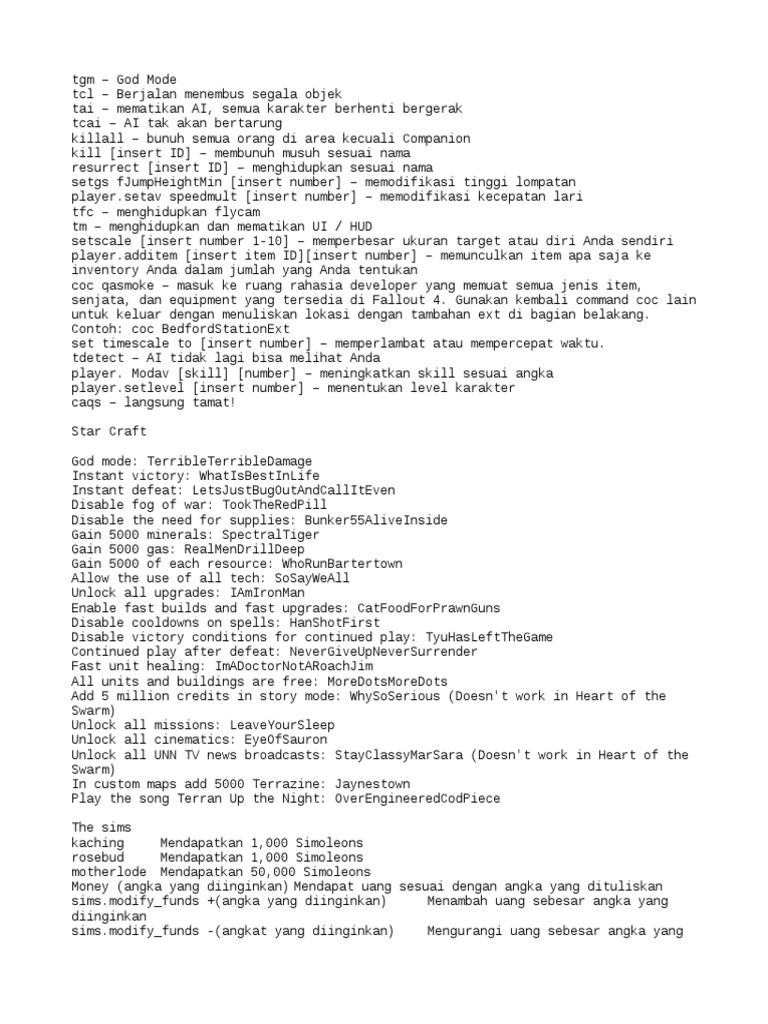 tgm – God Mode
tcl – Berjalan menembus segala objek
tai – mematikan AI, semua karakter berhenti bergerak
tcai – AI tak akan bertarung
killall – bunuh semua orang di area kecuali Companion
kill [insert ID] – membunuh musuh sesuai nama
resurrect [insert ID] – menghidupkan sesuai nama
setgs fJumpHeightMin [insert number] – memodifikasi tinggi lompatan
player.setav speedmult [insert number] – memodifikasi kecepatan lari
tfc – menghidupkan flycam
tm – menghidupkan dan mematikan UI / HUD
setscale [insert number 1-10] – memperbesar ukuran target atau diri Anda sendiri
player.additem [insert item ID][insert number] – memunculkan item apa saja ke inventory Anda dalam jumlah yang Anda tentukan
coc qasmoke – masuk ke ruang rahasia developer yang memuat semua jenis item, senjata, dan equipment yang tersedia di Fallout 4. Gunakan kembali command coc lain untuk keluar dengan menuliskan lokasi dengan tambahan ext di bagian belakang.
Contoh: coc BedfordStationExt
set timescale to [insert number] – memperlambat atau mempercepat waktu.
tdetect – AI tidak lagi bisa melihat Anda
player. Modav [skill] [number] – meningkatkan skill sesuai angka
player.setlevel [insert number] – menentukan level karakter
caqs – langsung tamat!

Star Craft

God mode: TerribleTerribleDamage
Instant victory: WhatIsBestInLife
Instant defeat: LetsJustBugOutAndCallItEven
Disable fog of war: TookTheRedPill
Disable the need for supplies: Bunker55AliveInside
Gain 5000 minerals: SpectralTiger
Gain 5000 gas: RealMenDrillDeep
Gain 5000 of each resource: WhoRunBartertown
Allow the use of all tech: SoSayWeAll
Unlock all upgrades: IAmIronMan
Enable fast builds and fast upgrades: CatFoodForPrawnGuns
Disable cooldowns on spells: HanShotFirst
Disable victory conditions for continued play: TyuHasLeftTheGame
Continued play after defeat: NeverGiveUpNeverSurrender
Fast unit healing: ImADoctorNotARoachJim
All units and buildings are free: MoreDotsMoreDots
Add 5 million credits in story mode: WhySoSerious (Doesn't work in Heart of the Swarm)
Unlock all missions: LeaveYourSleep
Unlock all cinematics: EyeOfSauron
Unlock all UNN TV news broadcasts: StayClassyMarSara (Doesn't work in Heart of the Swarm)
In custom maps add 5000 Terrazine: Jaynestown
Play the song Terran Up the Night: OverEngineeredCodPiece

The sims
kaching Mendapatkan 1,000 Simoleons
rosebud Mendapatkan 1,000 Simoleons
motherlode Mendapatkan 50,000 Simoleons
Money (angka yang diinginkan) Mendapat uang sesuai dengan angka yang dituliskan
sims.modify_funds +(angka yang diinginkan) Menambah uang sebesar angka yang diinginkan
sims.modify_funds -(angkat yang diinginkan) Mengurangi uang sebesar angka yang